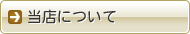 当店について